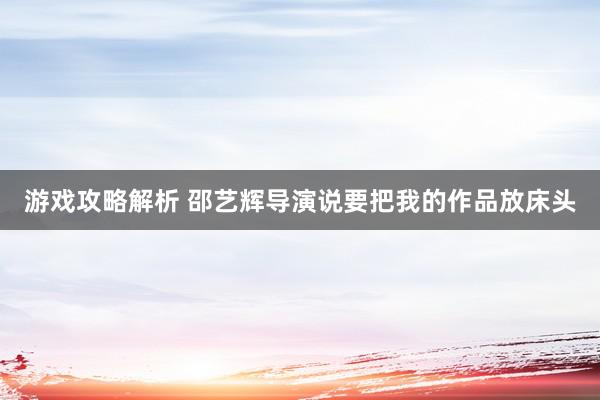 游戏攻略解析 邵艺辉导演说要把我的作品放床头